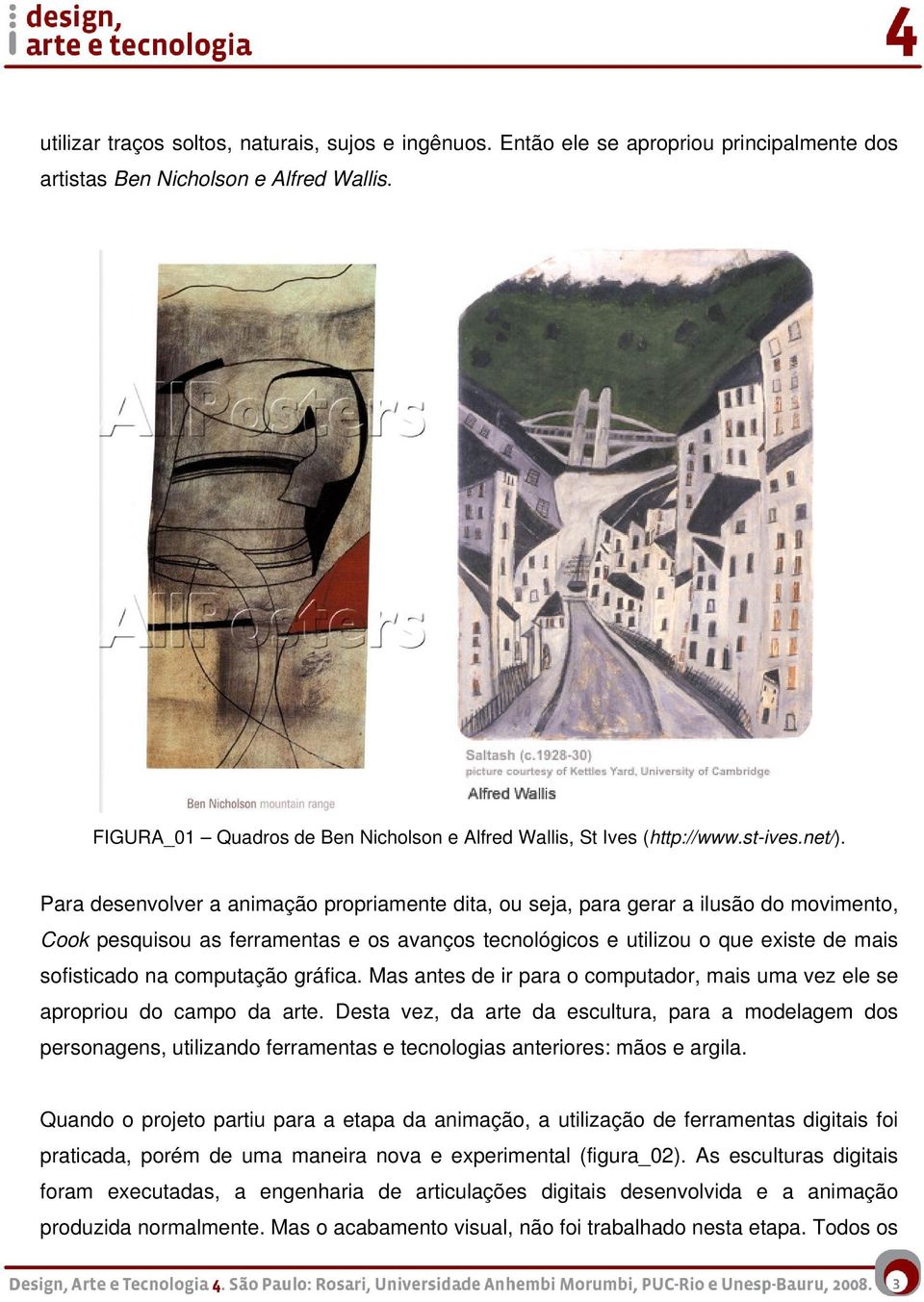 design, arte e tecnologia 4

utilizar traços soltos, naturais, sujos e ingênuos. Então ele se apropriou principalmente dos artistas Ben Nicholson e Alfred Wallis.

AllPosters
AllPosters
Ben Nicholson mountain range

Saltash (c.1928-30)
picture courtesy of Kettles Yard, University of Cambridge
Alfred Wallis

FIGURA_01 – Quadros de Ben Nicholson e Alfred Wallis, St Ives (http://www.st-ives.net/).

Para desenvolver a animação propriamente dita, ou seja, para gerar a ilusão do movimento, Cook pesquisou as ferramentas e os avanços tecnológicos e utilizou o que existe de mais sofisticado na computação gráfica. Mas antes de ir para o computador, mais uma vez ele se apropriou do campo da arte. Desta vez, da arte da escultura, para a modelagem dos personagens, utilizando ferramentas e tecnologias anteriores: mãos e argila.

Quando o projeto partiu para a etapa da animação, a utilização de ferramentas digitais foi praticada, porém de uma maneira nova e experimental (figura_02). As esculturas digitais foram executadas, a engenharia de articulações digitais desenvolvida e a animação produzida normalmente. Mas o acabamento visual, não foi trabalhado nesta etapa. Todos os

Design, Arte e Tecnologia 4. São Paulo: Rosari, Universidade Anhembi Morumbi, PUC-Rio e Unesp-Bauru, 2008. 3